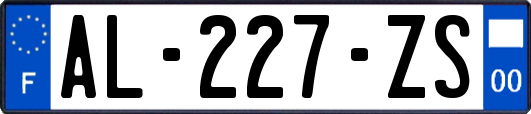 F
AL-227-ZS
00